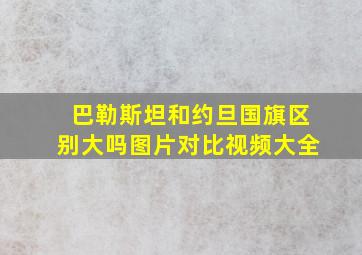 巴勒斯坦和约旦国旗区别大吗图片对比视频大全